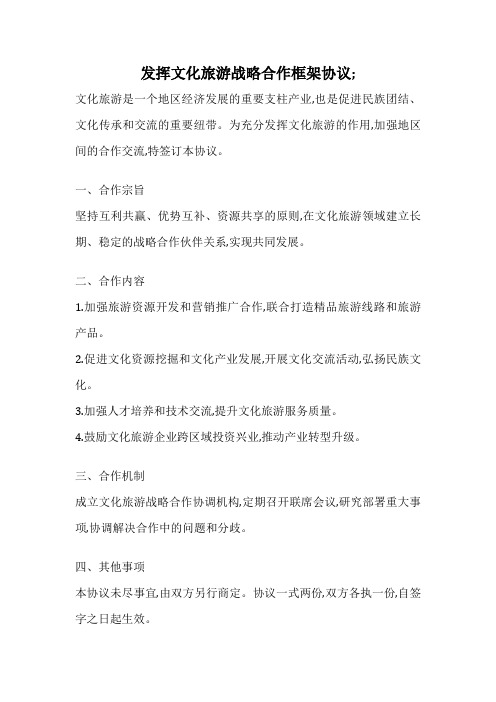 发挥文化旅游战略合作框架协议;

文化旅游是一个地区经济发展的重要支柱产业,也是促进民族团结、文化传承和交流的重要纽带。为充分发挥文化旅游的作用,加强地区间的合作交流,特签订本协议。

一、合作宗旨

坚持互利共赢、优势互补、资源共享的原则,在文化旅游领域建立长期、稳定的战略合作伙伴关系,实现共同发展。

二、合作内容

1.加强旅游资源开发和营销推广合作,联合打造精品旅游线路和旅游产品。

2.促进文化资源挖掘和文化产业发展,开展文化交流活动,弘扬民族文化。

3.加强人才培养和技术交流,提升文化旅游服务质量。

4.鼓励文化旅游企业跨区域投资兴业,推动产业转型升级。

三、合作机制

成立文化旅游战略合作协调机构,定期召开联席会议,研究部署重大事项,协调解决合作中的问题和分歧。

四、其他事项

本协议未尽事宜,由双方另行商定。协议一式两份,双方各执一份,自签字之日起生效。